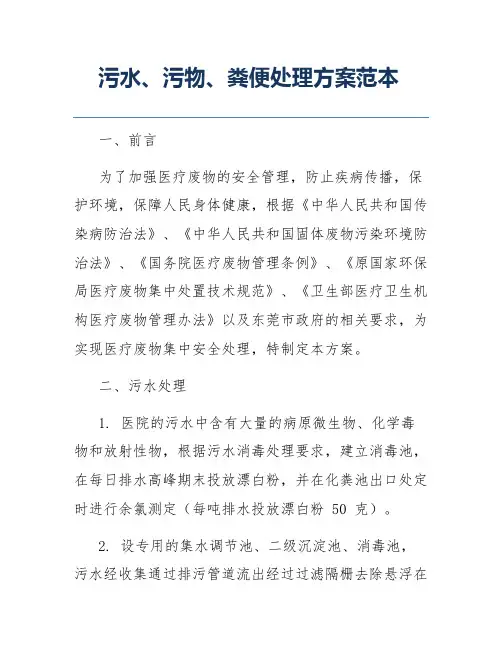 污水、污物、粪便处理方案范本

一、前言

为了加强医疗废物的安全管理，防止疾病传播，保护环境，保障人民身体健康，根据《中华人民共和国传染病防治法》、《中华人民共和国固体废物污染环境防治法》、《国务院医疗废物管理条例》、《原国家环保局医疗废物集中处置技术规范》、《卫生部医疗卫生机构医疗废物管理办法》以及东莞市政府的相关要求，为实现医疗废物集中安全处理，特制定本方案。

二、污水处理

1. 医院的污水中含有大量的病原微生物、化学毒物和放射性物，根据污水消毒处理要求，建立消毒池，在每日排水高峰期末投放漂白粉，并在化粪池出口处定时进行余氯测定（每吨排水投放漂白粉 50 克）。

2. 设专用的集水调节池、二级沉淀池、消毒池，污水经收集通过排污管道流出经过过滤隔栅去除悬浮在